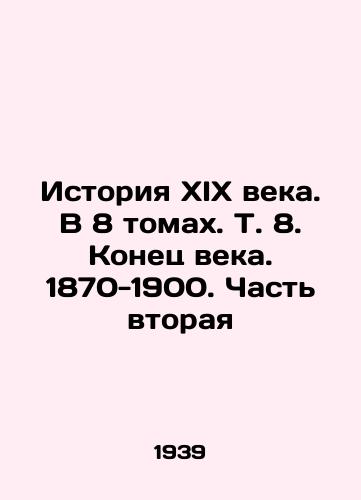 История XIX века. В 8 томах. Т. 8. Конец века. 1870-1900. Часть вторая

1939